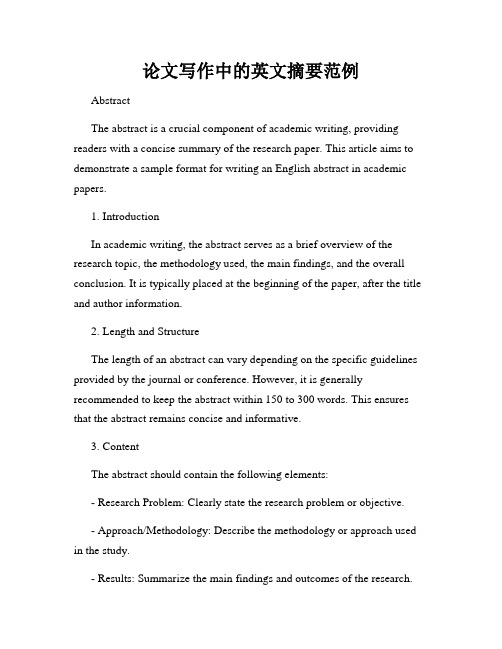 论文写作中的英文摘要范例

Abstract

The abstract is a crucial component of academic writing, providing readers with a concise summary of the research paper. This article aims to demonstrate a sample format for writing an English abstract in academic papers.

1. Introduction

In academic writing, the abstract serves as a brief overview of the research topic, the methodology used, the main findings, and the overall conclusion. It is typically placed at the beginning of the paper, after the title and author information.

2. Length and Structure

The length of an abstract can vary depending on the specific guidelines provided by the journal or conference. However, it is generally recommended to keep the abstract within 150 to 300 words. This ensures that the abstract remains concise and informative.

3. Content

The abstract should contain the following elements:

- Research Problem: Clearly state the research problem or objective.

- Approach/Methodology: Describe the methodology or approach used in the study.

- Results: Summarize the main findings and outcomes of the research.